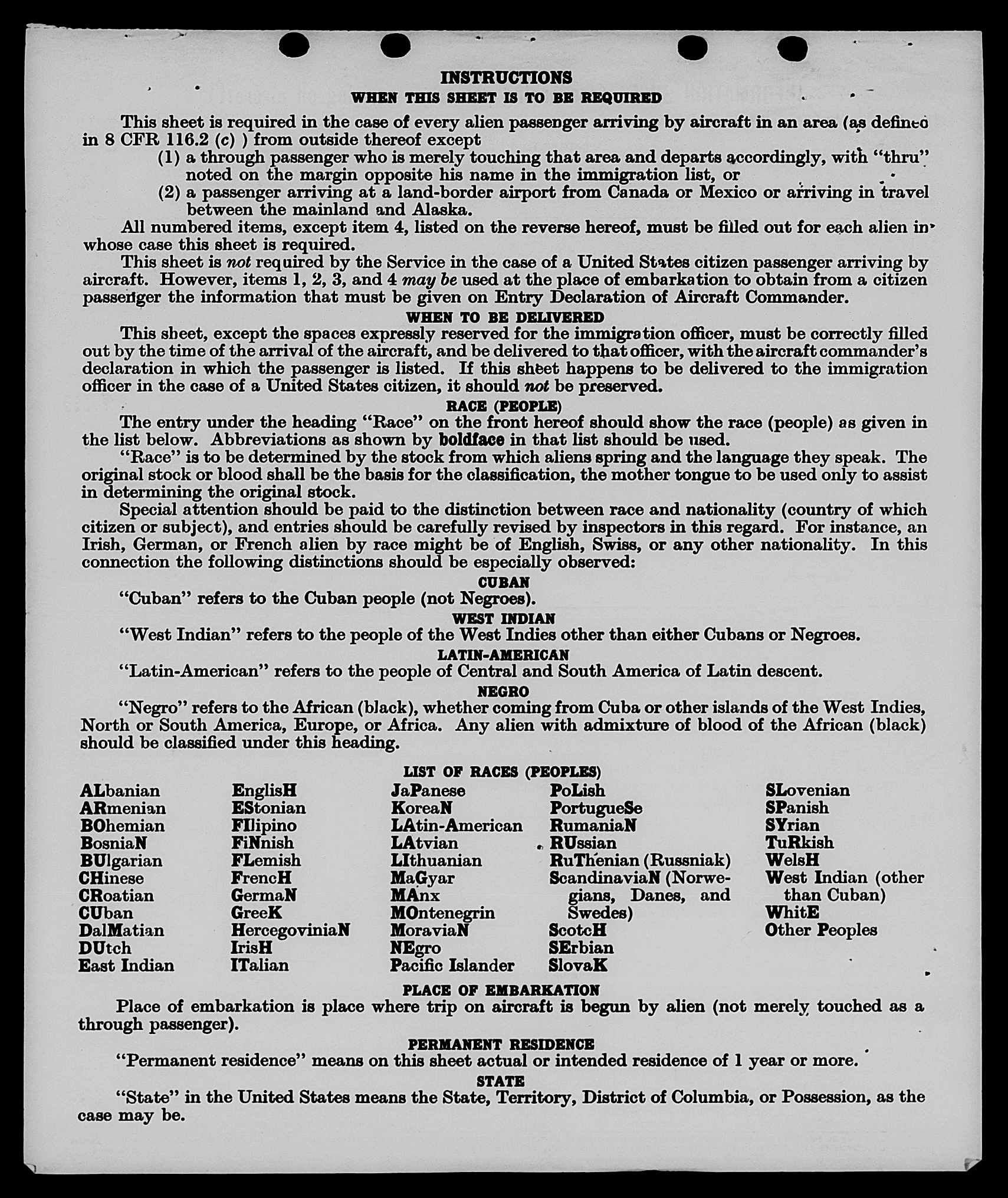 INSTRUCTIONS
WHEN THIS SHEET IS TO BE REQUIRED

This sheet is required in the case of every alien passenger arriving by aircraft in an area (as defined in 8 CFR 116.2 (c) ) from outside thereof except

(1) a through passenger who is merely touching that area and departs accordingly, with "thru" noted on the margin opposite his name in the immigration list, or

(2) a passenger arriving at a land-border airport from Canada or Mexico or arriving in travel between the mainland and Alaska.

All numbered items, except item 4, listed on the reverse hereof, must be filled out for each alien in whose case this sheet is required.

This sheet is not required by the Service in the case of a United States citizen passenger arriving by aircraft. However, items 1, 2, 3, and 4 may be used at the place of embarkation to obtain from a citizen passenger the information that must be given on Entry Declaration of Aircraft Commander.

WHEN TO BE DELIVERED

This sheet, except the spaces expressly reserved for the immigration officer, must be correctly filled out by the time of the arrival of the aircraft, and be delivered to that officer, with the aircraft commander's declaration in which the passenger is listed. If this sheet happens to be delivered to the immigration officer in the case of a United States citizen, it should not be preserved.

RACE (PEOPLE)

The entry under the heading "Race" on the front hereof should show the race (people) as given in the list below. Abbreviations as shown by boldface in that list should be used.

"Race" is to be determined by the stock from which aliens spring and the language they speak. The original stock or blood shall be the basis for the classification, the mother tongue to be used only to assist in determining the original stock.

Special attention should be paid to the distinction between race and nationality (country of which citizen or subject), and entries should be carefully revised by inspectors in this regard. For instance, an Irish, German, or French alien by race might be of English, Swiss, or any other nationality. In this connection the following distinctions should be especially observed:

CUBAN
"Cuban" refers to the Cuban people (not Negroes).

WEST INDIAN
"West Indian" refers to the people of the West Indies other than either Cubans or Negroes.

LATIN-AMERICAN
"Latin-American" refers to the people of Central and South America of Latin descent.

NEGRO
"Negro" refers to the African (black), whether coming from Cuba or other islands of the West Indies, North or South America, Europe, or Africa. Any alien with admixture of blood of the African (black) should be classified under this heading.

LIST OF RACES (PEOPLES)

ALbanian
ARmenian
BOhemian
BosniaN
BUlgarian
CHinese
CRoatian
CUban
DalMatian
DUtch
East Indian

EnglisH
EStonian
FIlipino
FiNnish
FLemish
FrencH
GermaN
GreeK
HercegoviniaN
IrisH
ITalian

JaPanese
KoreaN
LAtin-American
LAtvian
LIthuanian
MaGyar
MAnx
MOntenegrin
MoraviaN
NEgro
Pacific Islander

PoLish
PortugueSe
RumaniaN
RUssian
RuThenian (Russniak)
ScandinaviaN (Norwegians, Danes, and Swedes)
ScotcH
SErbian
SlovaK

SLovenian
SPanish
SYrian
TuRkish
WelsH
West Indian (other than Cuban)
WhitE
Other Peoples

PLACE OF EMBARKATION
Place of embarkation is place where trip on aircraft is begun by alien (not merely touched as a through passenger).

PERMANENT RESIDENCE
"Permanent residence" means on this sheet actual or intended residence of 1 year or more.

STATE
"State" in the United States means the State, Territory, District of Columbia, or Possession, as the case may be.